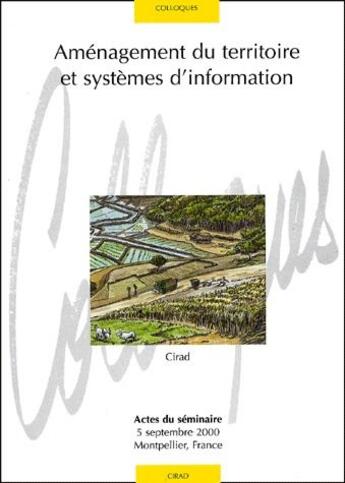 COLLOQUES

Aménagement du territoire et systèmes d'information

Colloques

Cirad

Actes du séminaire
5 septembre 2000
Montpellier, France

CIRAD